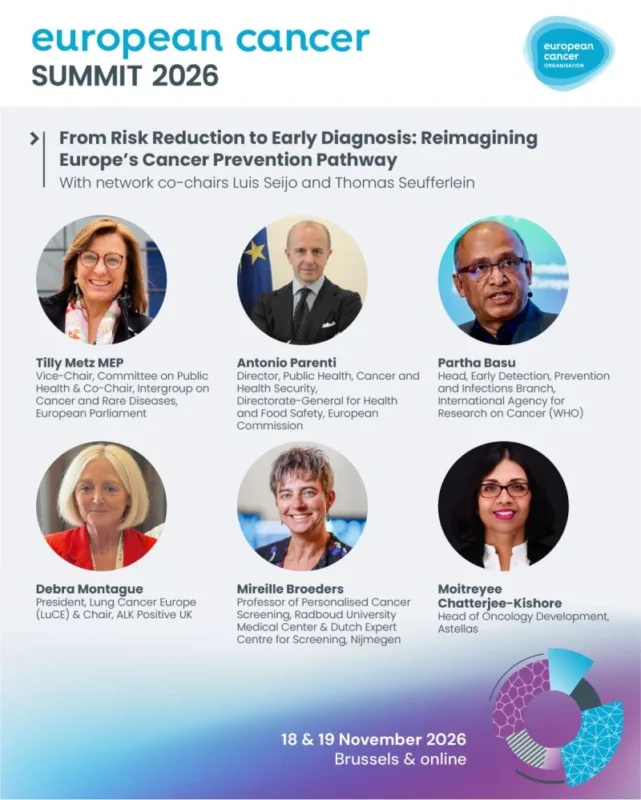 european cancer
SUMMIT 2026

european cancer ORGANISATION

From Risk Reduction to Early Diagnosis: Reimagining Europe's Cancer Prevention Pathway
With network co-chairs Luis Seijo and Thomas Seufferlein

Tilly Metz MEP
Vice-Chair, Committee on Public Health & Co-Chair, Intergroup on Cancer and Rare Diseases, European Parliament

Antonio Parenti
Director, Public Health, Cancer and Health Security, Directorate-General for Health and Food Safety, European Commission

Partha Basu
Head, Early Detection, Prevention and Infections Branch, International Agency for Research on Cancer (WHO)

Debra Montague
President, Lung Cancer Europe (LuCE) & Chair, ALK Positive UK

Mireille Broeders
Professor of Personalised Cancer Screening, Radboud University Medical Center & Dutch Expert Centre for Screening, Nijmegen

Moitreyee Chatterjee-Kishore
Head of Oncology Development, Astellas

18 & 19 November 2026
Brussels & online